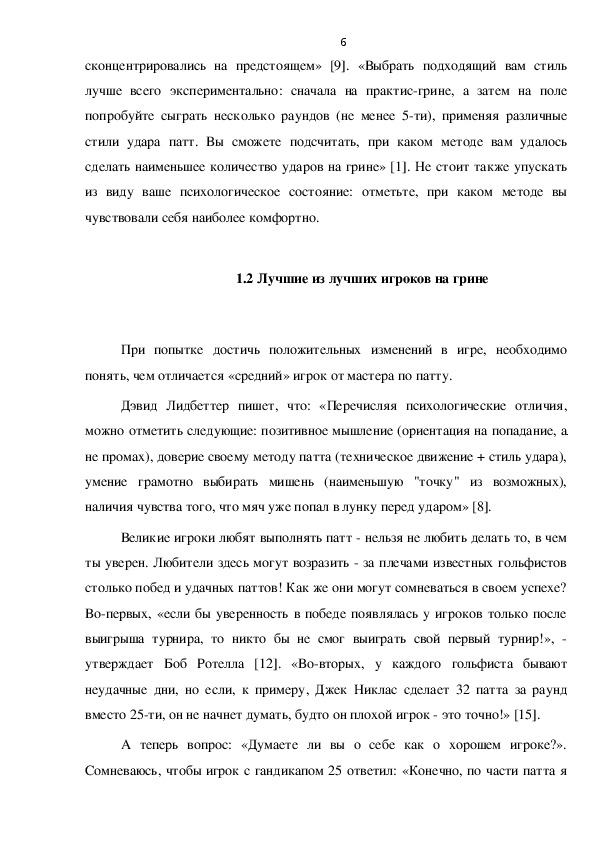 6

сконцентрировались на предстоящем» [9]. «Выбрать подходящий вам стиль лучше всего экспериментально: сначала на практис-грине, а затем на поле попробуйте сыграть несколько раундов (не менее 5-ти), применяя различные стили удара патт. Вы сможете подсчитать, при каком методе вам удалось сделать наименьшее количество ударов на грине» [1]. Не стоит также упускать из виду ваше психологическое состояние: отметьте, при каком методе вы чувствовали себя наиболее комфортно.

1.2 Лучшие из лучших игроков на грине

При попытке достичь положительных изменений в игре, необходимо понять, чем отличается «средний» игрок от мастера по патту.

Дэвид Лидбеттер пишет, что: «Перечисляя психологические отличия, можно отметить следующие: позитивное мышление (ориентация на попадание, а не промах), доверие своему методу патта (техническое движение + стиль удара), умение грамотно выбирать мишень (наименьшую "точку" из возможных), наличия чувства того, что мяч уже попал в лунку перед ударом» [8].

Великие игроки любят выполнять патт - нельзя не любить делать то, в чем ты уверен. Любители здесь могут возразить - за плечами известных гольфистов столько побед и удачных паттов! Как же они могут сомневаться в своем успехе? Во-первых, «если бы уверенность в победе появлялась у игроков только после выигрыша турнира, то никто бы не смог выиграть свой первый турнир!», - утверждает Боб Ротелла [12]. «Во-вторых, у каждого гольфиста бывают неудачные дни, но если, к примеру, Джек Никлас сделает 32 патта за раунд вместо 25-ти, он не начнет думать, будто он плохой игрок - это точно!» [15].

А теперь вопрос: «Думаете ли вы о себе как о хорошем игроке?». Сомневаюсь, чтобы игрок с гандикапом 25 ответил: «Конечно, по части патта я